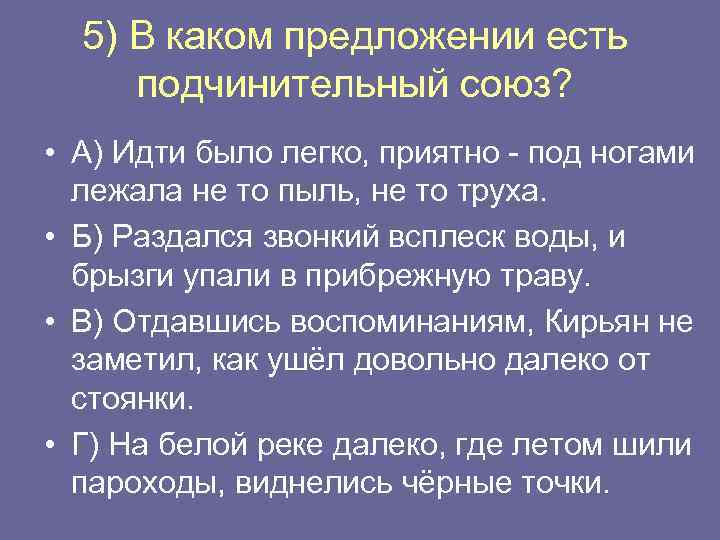 5) В каком предложении есть подчинительный союз?

• А) Идти было легко, приятно - под ногами лежала не то пыль, не то труха.

• Б) Раздался звонкий всплеск воды, и брызги упали в прибрежную траву.

• В) Отдавшись воспоминаниям, Кирьян не заметил, как ушёл довольно далеко от стоянки.

• Г) На белой реке далеко, где летом шили пароходы, виднелись чёрные точки.